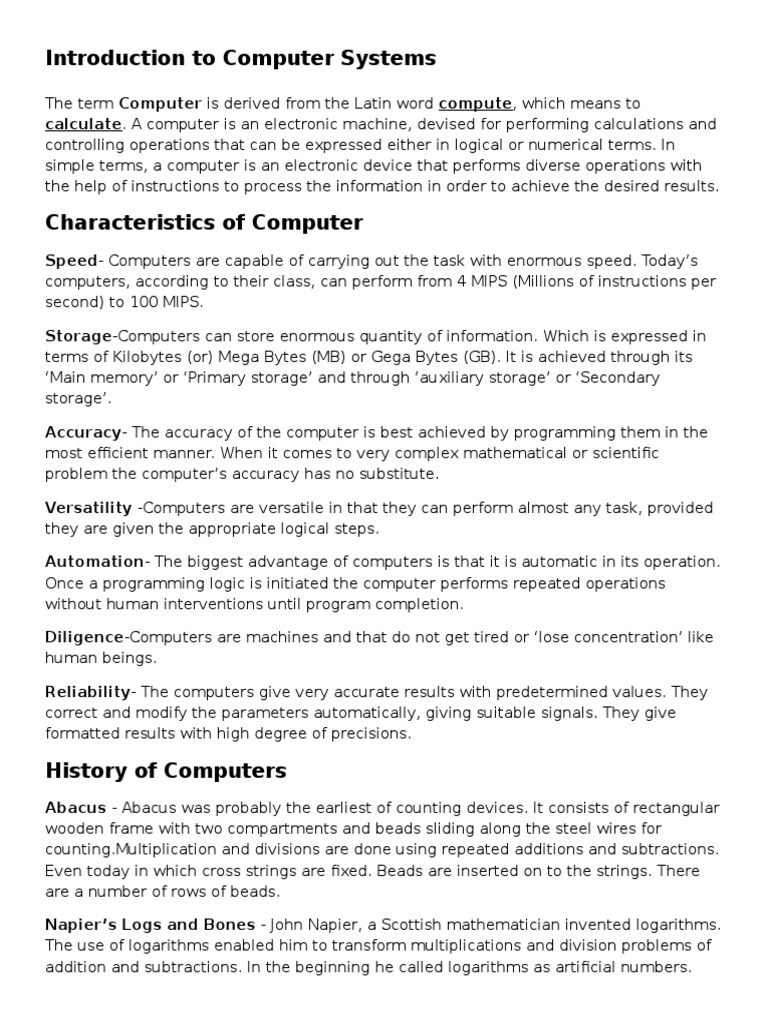 Introduction to Computer Systems

The term Computer is derived from the Latin word compute, which means to calculate. A computer is an electronic machine, devised for performing calculations and controlling operations that can be expressed either in logical or numerical terms. In simple terms, a computer is an electronic device that performs diverse operations with the help of instructions to process the information in order to achieve the desired results.

Characteristics of Computer

Speed- Computers are capable of carrying out the task with enormous speed. Today's computers, according to their class, can perform from 4 MIPS (Millions of instructions per second) to 100 MIPS.

Storage-Computers can store enormous quantity of information. Which is expressed in terms of Kilobytes (or) Mega Bytes (MB) or Gega Bytes (GB). It is achieved through its 'Main memory' or 'Primary storage' and through 'auxiliary storage' or 'Secondary storage'.

Accuracy- The accuracy of the computer is best achieved by programming them in the most efficient manner. When it comes to very complex mathematical or scientific problem the computer's accuracy has no substitute.

Versatility -Computers are versatile in that they can perform almost any task, provided they are given the appropriate logical steps.

Automation- The biggest advantage of computers is that it is automatic in its operation. Once a programming logic is initiated the computer performs repeated operations without human interventions until program completion.

Diligence-Computers are machines and that do not get tired or 'lose concentration' like human beings.

Reliability- The computers give very accurate results with predetermined values. They correct and modify the parameters automatically, giving suitable signals. They give formatted results with high degree of precisions.

History of Computers

Abacus - Abacus was probably the earliest of counting devices. It consists of rectangular wooden frame with two compartments and beads sliding along the steel wires for counting.Multiplication and divisions are done using repeated additions and subtractions. Even today in which cross strings are fixed. Beads are inserted on to the strings. There are a number of rows of beads.

Napier's Logs and Bones - John Napier, a Scottish mathematician invented logarithms. The use of logarithms enabled him to transform multiplications and division problems of addition and subtractions. In the beginning he called logarithms as artificial numbers.